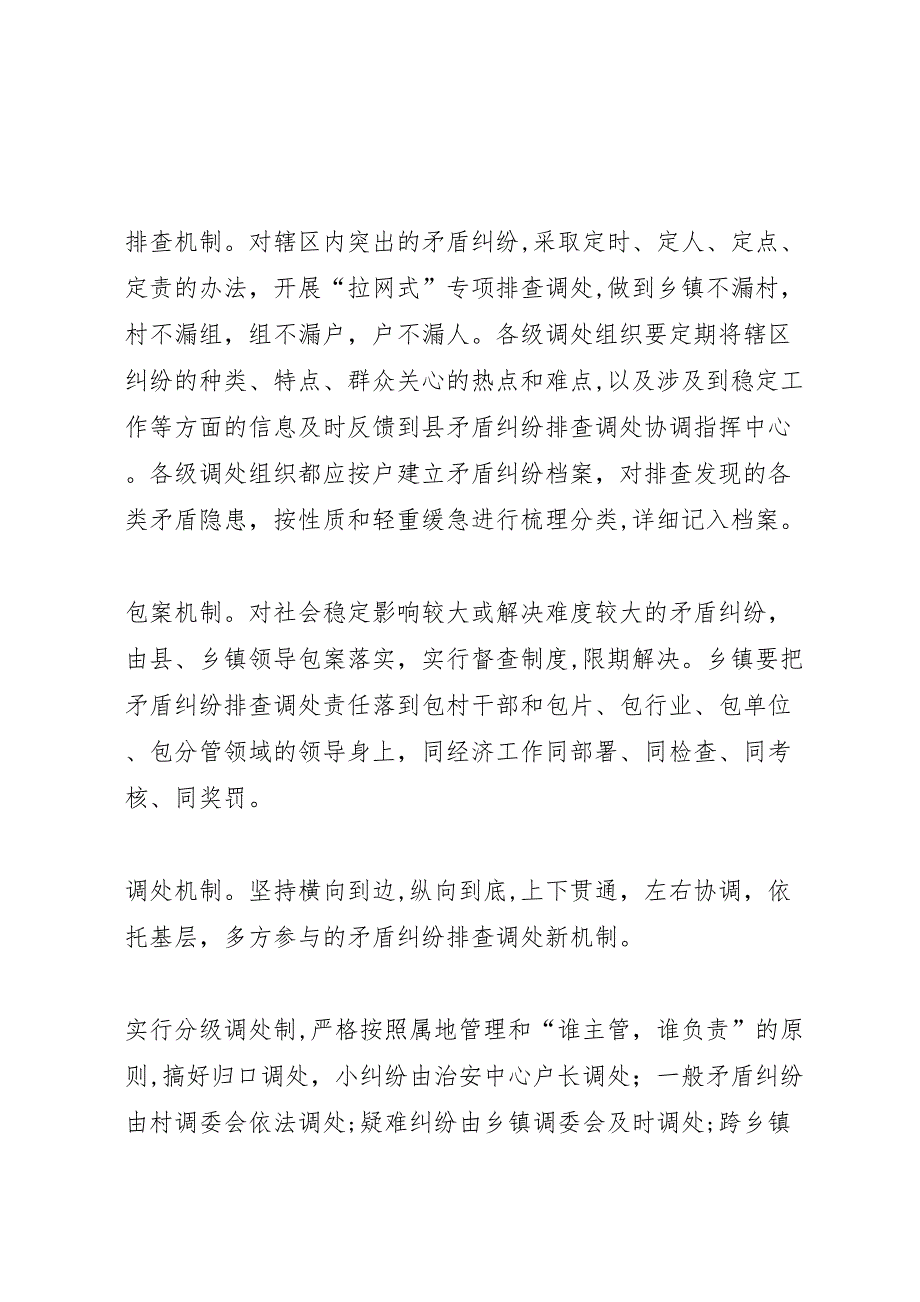 排查机制。对辖区内突出的矛盾纠纷,采取定时、定人、定点、定责的办法，开展“拉网式”专项排查调处,做到乡镇不漏村，村不漏组，组不漏户，户不漏人。各级调处组织要定期将辖区纠纷的种类、特点、群众关心的热点和难点,以及涉及到稳定工作等方面的信息及时反馈到县矛盾纠纷排查调处协调指挥中心。各级调处组织都应按户建立矛盾纠纷档案，对排查发现的各类矛盾隐患，按性质和轻重缓急进行梳理分类,详细记入档案。

包案机制。对社会稳定影响较大或解决难度较大的矛盾纠纷，由县、乡镇领导包案落实，实行督查制度,限期解决。乡镇要把矛盾纠纷排查调处责任落到包村干部和包片、包行业、包单位、包分管领域的领导身上，同经济工作同部署、同检查、同考核、同奖罚。

调处机制。坚持横向到边,纵向到底,上下贯通，左右协调，依托基层，多方参与的矛盾纠纷排查调处新机制。

实行分级调处制,严格按照属地管理和“谁主管，谁负责”的原则,搞好归口调处，小纠纷由治安中心户长调处；一般矛盾纠纷由村调委会依法调处;疑难纠纷由乡镇调委会及时调处;跨乡镇